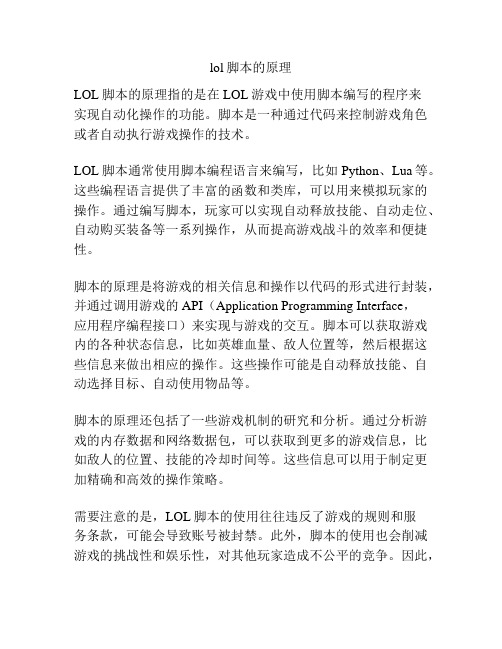 lol 脚本的原理

LOL 脚本的原理指的是在 LOL 游戏中使用脚本编写的程序来实现自动化操作的功能。脚本是一种通过代码来控制游戏角色或者自动执行游戏操作的技术。

LOL 脚本通常使用脚本编程语言来编写，比如 Python、Lua 等。这些编程语言提供了丰富的函数和类库，可以用来模拟玩家的操作。通过编写脚本，玩家可以实现自动释放技能、自动走位、自动购买装备等一系列操作，从而提高游戏战斗的效率和便捷性。

脚本的原理是将游戏的相关信息和操作以代码的形式进行封装，并通过调用游戏的 API（Application Programming Interface，应用程序编程接口）来实现与游戏的交互。脚本可以获取游戏内的各种状态信息，比如英雄血量、敌人位置等，然后根据这些信息来做出相应的操作。这些操作可能是自动释放技能、自动选择目标、自动使用物品等。

脚本的原理还包括了一些游戏机制的研究和分析。通过分析游戏的内存数据和网络数据包，可以获取到更多的游戏信息，比如敌人的位置、技能的冷却时间等。这些信息可以用于制定更加精确和高效的操作策略。

需要注意的是，LOL 脚本的使用往往违反了游戏的规则和服务条款，可能会导致账号被封禁。此外，脚本的使用也会削减游戏的挑战性和娱乐性，对其他玩家造成不公平的竞争。因此，